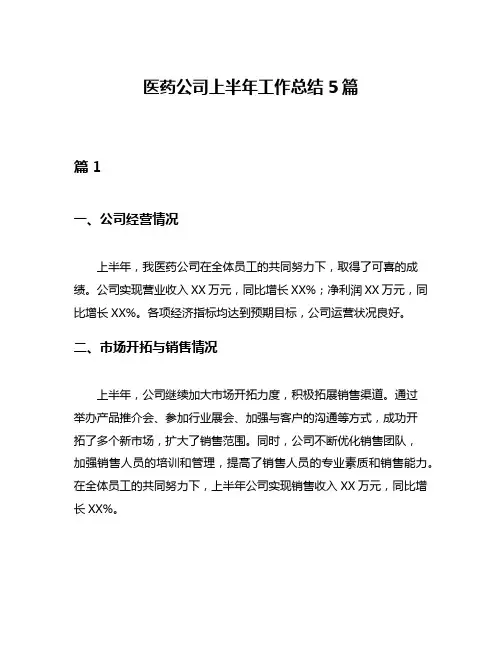 医药公司上半年工作总结 5 篇

篇 1

一、公司经营情况

上半年，我医药公司在全体员工的共同努力下，取得了可喜的成绩。公司实现营业收入 XX 万元，同比增长 XX%；净利润 XX 万元，同比增长 XX%。各项经济指标均达到预期目标，公司运营状况良好。

二、市场开拓与销售情况

上半年，公司继续加大市场开拓力度，积极拓展销售渠道。通过举办产品推介会、参加行业展会、加强与客户的沟通等方式，成功开拓了多个新市场，扩大了销售范围。同时，公司不断优化销售团队，加强销售人员的培训和管理，提高了销售人员的专业素质和销售能力。在全体员工的共同努力下，上半年公司实现销售收入 XX 万元，同比增长 XX%。